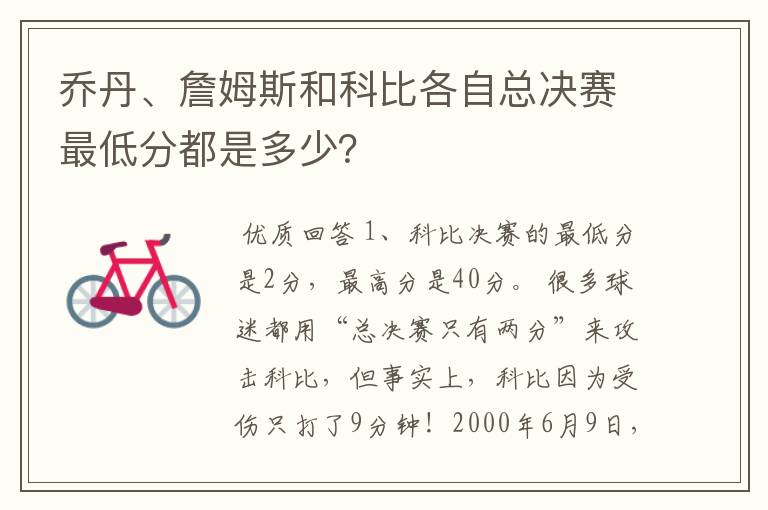 乔丹、詹姆斯和科比各自总决赛最低分都是多少?

优质回答 1、科比决赛的最低分是2分，最高分是40分。很多球迷都用“总决赛只有两分”来攻击科比，但事实上，科比因为受伤只打了9分钟！2000年6月9日，